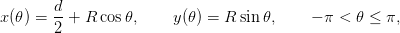 $x(\theta) = \frac{d}{2} + R\cos\theta, \qquad y(\theta) = R\sin\theta, \qquad -\pi < \theta \leq \pi,$